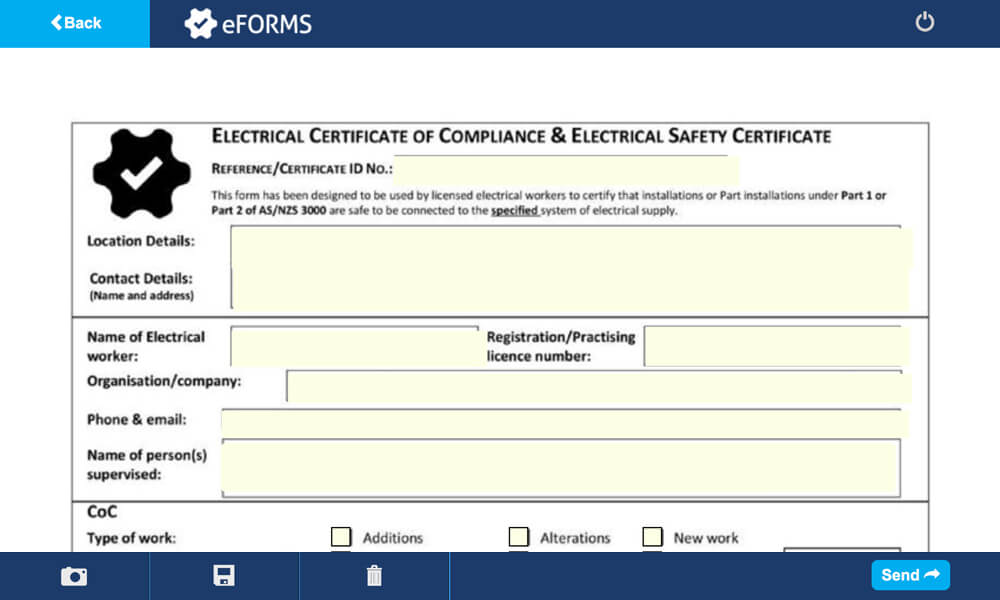 Back

eFORMS

ELECTRICAL CERTIFICATE OF COMPLIANCE & ELECTRICAL SAFETY CERTIFICATE

REFERENCE/CERTIFICATE ID NO.:

This form has been designed to be used by licensed electrical workers to certify that installations or Part installations under Part 1 or Part 2 of AS/NZS 3000 are safe to be connected to the specified system of electrical supply.

Location Details:

Contact Details:
(Name and address)

Name of Electrical worker:

Registration/Practising licence number:

Organisation/company:

Phone & email:

Name of person(s) supervised:

CoC

Type of work:

Additions

Alterations

New work

Send